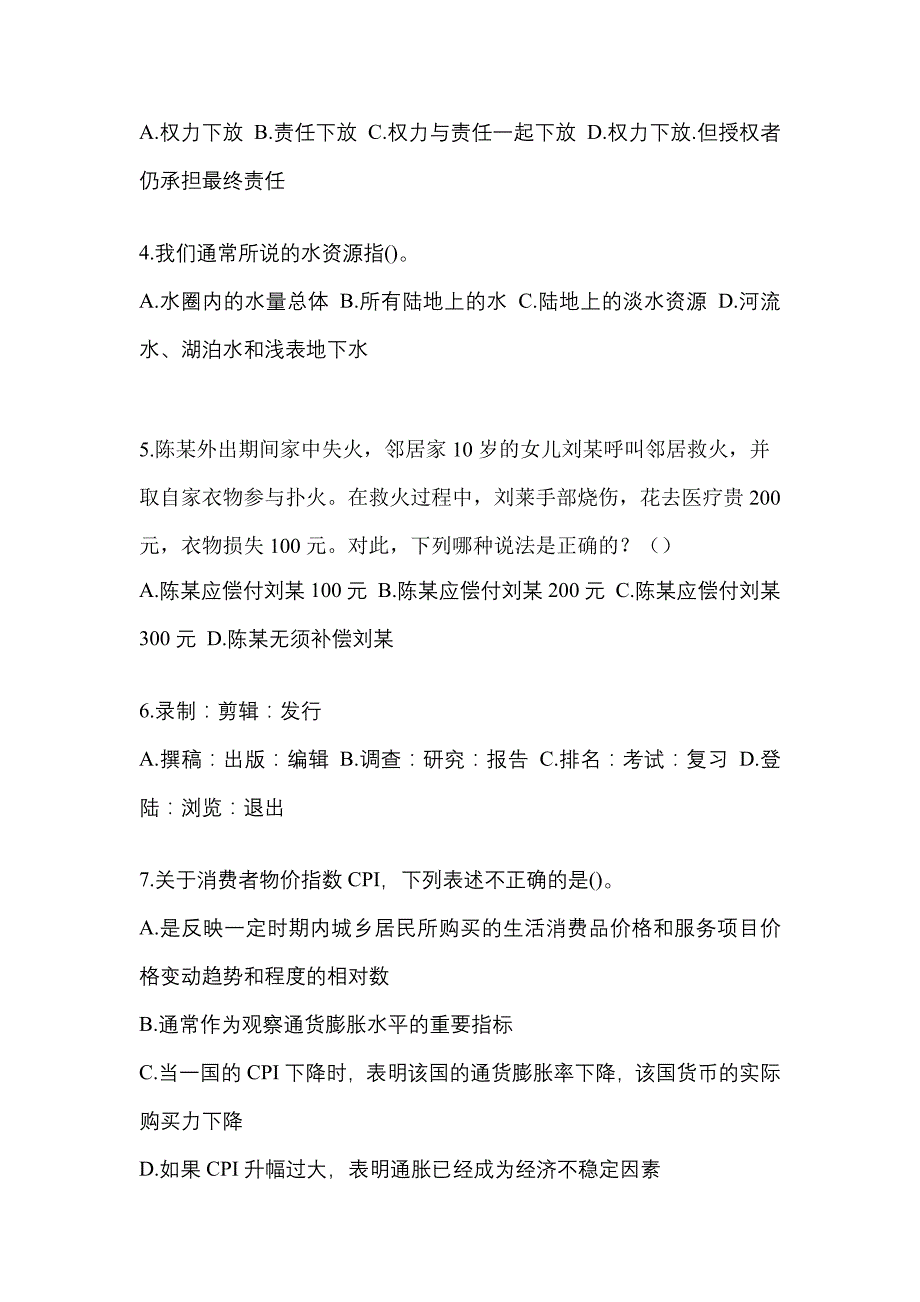 A.权力下放 B.责任下放 C.权力与责任一起下放 D.权力下放.但授权者仍承担最终责任

4.我们通常所说的水资源指()。

A.水圈内的水量总体 B.所有陆地上的水 C.陆地上的淡水资源 D.河流水、湖泊水和浅表地下水

5.陈某外出期间家中失火，邻居家 10 岁的女儿刘某呼叫邻居救火，并取自家衣物参与扑火。在救火过程中，刘莱手部烧伤，花去医疗贵 200 元，衣物损失 100 元。对此，下列哪种说法是正确的？（）

A.陈某应偿付刘某 100 元 B.陈某应偿付刘某 200 元 C.陈某应偿付刘某 300 元 D.陈某无须补偿刘某

6.录制：剪辑：发行

A.撰稿：出版：编辑 B.调查：研究：报告 C.排名：考试：复习 D.登陆：浏览：退出

7.关于消费者物价指数 CPI，下列表述不正确的是()。

A.是反映一定时期内城乡居民所购买的生活消费品价格和服务项目价格变动趋势和程度的相对数

B.通常作为观察通货膨胀水平的重要指标

C.当一国的 CPI 下降时，表明该国的通货膨胀率下降，该国货币的实际购买力下降

D.如果 CPI 升幅过大，表明通胀已经成为经济不稳定因素